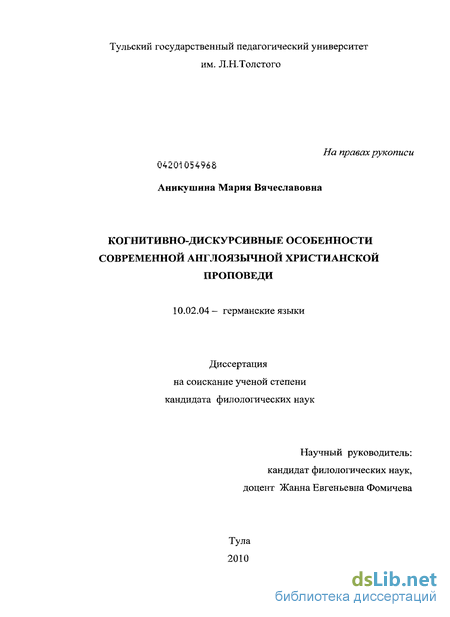 Тульский государственный педагогический университет
им. Л.Н.Толстого

На правах рукописи

04201054968

Аникушина Мария Вячеславовна

КОГНИТИВНО-ДИСКУРСИВНЫЕ ОСОБЕННОСТИ СОВРЕМЕННОЙ АНГЛОЯЗЫЧНОЙ ХРИСТИАНСКОЙ ПРОПОВЕДИ

10.02.04 – германские языки

Диссертация
на соискание ученой степени
кандидата филологических наук

Научный руководитель:
кандидат филологических наук,
доцент Жанна Евгеньевна Фомичева

Тула
2010

dsLib.net
библиотека диссертаций